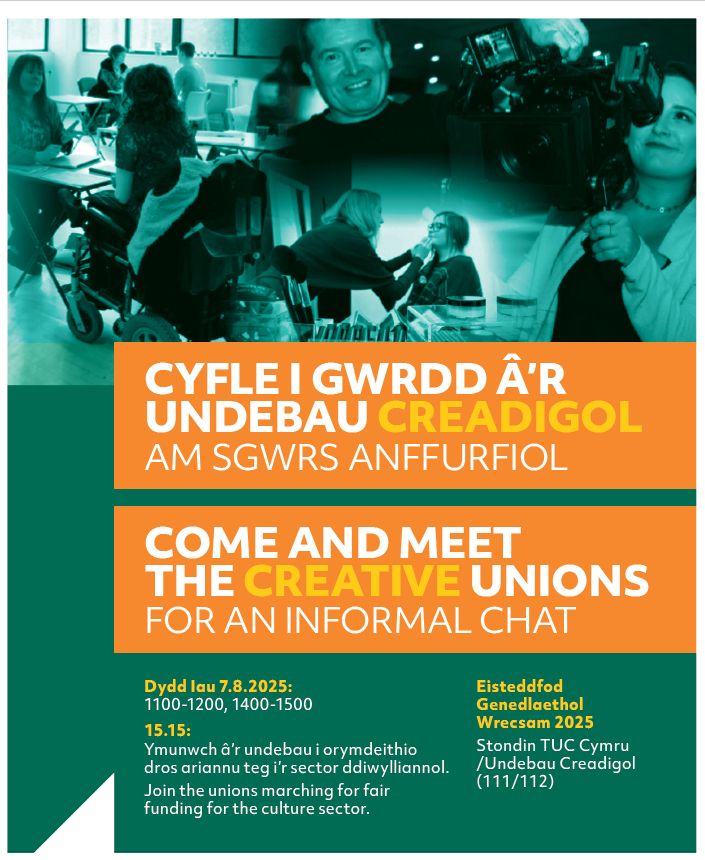 CYFLE I GWRDD Â'R UNDEBAU CREADIGOL
AM SGWRS ANFFURFIOL

COME AND MEET THE CREATIVE UNIONS
FOR AN INFORMAL CHAT

Dydd Iau 7.8.2025:
1100-1200, 1400-1500

15.15:
Ymunwch â'r undebau i orymdeithio dros ariannu teg i'r sector ddiwylliannol.

Join the unions marching for fair funding for the culture sector.

Eisteddfod Genedlaethol Wrecsam 2025

Stondin TUC Cymru /Undebau Creadigol (111/112)